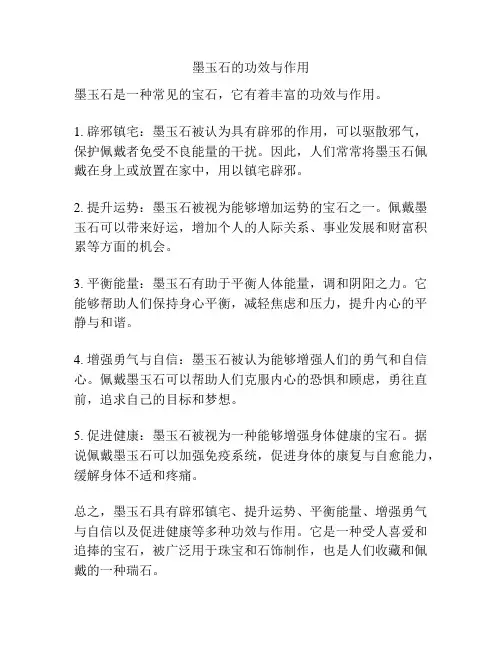 墨玉石的功效与作用

墨玉石是一种常见的宝石，它有着丰富的功效与作用。

1. 辟邪镇宅：墨玉石被认为具有辟邪的作用，可以驱散邪气，保护佩戴者免受不良能量的干扰。因此，人们常常将墨玉石佩戴在身上或放置在家中，用以镇宅辟邪。

2. 提升运势：墨玉石被视为能够增加运势的宝石之一。佩戴墨玉石可以带来好运，增加个人的人际关系、事业发展和财富积累等方面的机会。

3. 平衡能量：墨玉石有助于平衡人体能量，调和阴阳之力。它能够帮助人们保持身心平衡，减轻焦虑和压力，提升内心的平静与和谐。

4. 增强勇气与自信：墨玉石被认为能够增强人们的勇气和自信心。佩戴墨玉石可以帮助人们克服内心的恐惧和顾虑，勇往直前，追求自己的目标和梦想。

5. 促进健康：墨玉石被视为一种能够增强身体健康的宝石。据说佩戴墨玉石可以加强免疫系统，促进身体的康复与自愈能力，缓解身体不适和疼痛。

总之，墨玉石具有辟邪镇宅、提升运势、平衡能量、增强勇气与自信以及促进健康等多种功效与作用。它是一种受人喜爱和追捧的宝石，被广泛用于珠宝和石饰制作，也是人们收藏和佩戴的一种瑞石。